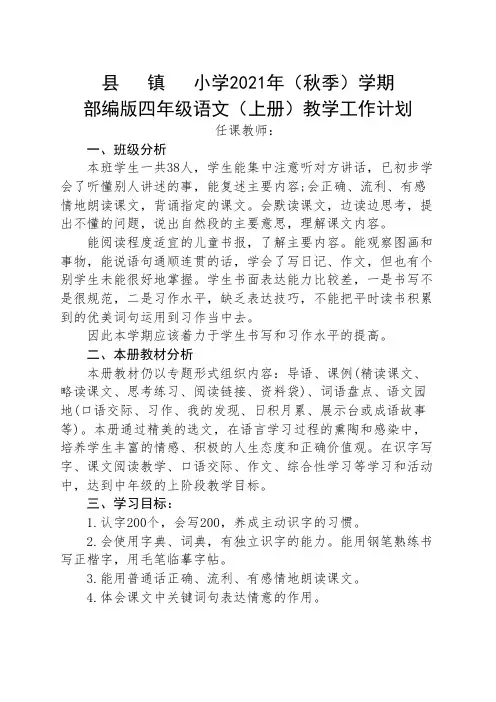 县　镇　小学2021年（秋季）学期
部编版四年级语文（上册）教学工作计划

任课教师：

一、班级分析

本班学生一共38人，学生能集中注意听对方讲话，已初步学会了听懂别人讲述的事，能复述主要内容;会正确、流利、有感情地朗读课文，背诵指定的课文。会默读课文，边读边思考，提出不懂的问题，说出自然段的主要意思，理解课文内容。

能阅读程度适宜的儿童书报，了解主要内容。能观察图画和事物，能说语句通顺连贯的话，学会了写日记、作文，但也有个别学生未能很好地掌握。学生书面表达能力比较差，一是书写不是很规范，二是习作水平，缺乏表达技巧，不能把平时读书积累到的优美词句运用到习作当中去。

因此本学期应该着力于学生书写和习作水平的提高。

二、本册教材分析

本册教材仍以专题形式组织内容：导语、课例(精读课文、略读课文、思考练习、阅读链接、资料袋)、词语盘点、语文园地(口语交际、习作、我的发现、日积月累、展示台或成语故事等)。本册通过精美的选文，在语言学习过程的熏陶和感染中，培养学生丰富的情感、积极的人生态度和正确价值观。在识字写字、课文阅读教学、口语交际、作文、综合性学习等学习和活动中，达到中年级的上阶段教学目标。

三、学习目标：

1. 认字200个，会写200，养成主动识字的习惯。

2. 会使用字典、词典，有独立识字的能力。能用钢笔熟练书写正楷字，用毛笔临摹字帖。

3. 能用普通话正确、流利、有感情地朗读课文。

4. 体会课文中关键词句表达情意的作用。